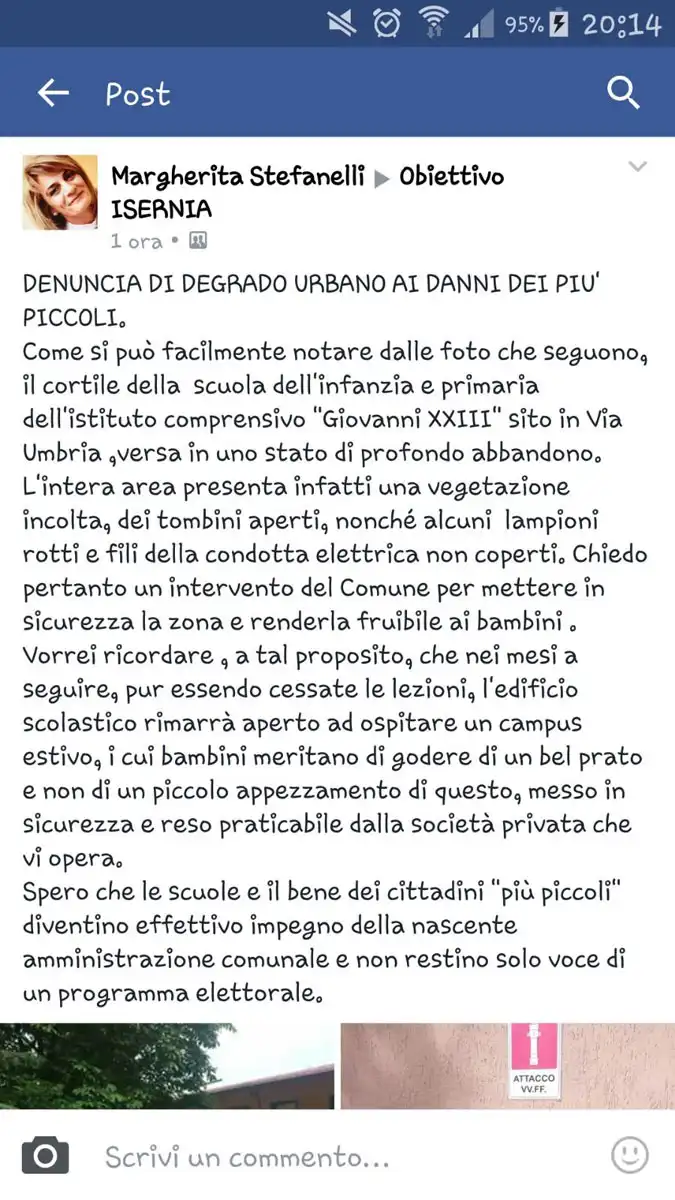 95% 20:14

Post

Margherita Stefanelli ▶ Obiettivo ISERNIA
1 ora •

DENUNCIA DI DEGRADO URBANO AI DANNI DEI PIU' PICCOLI.
Come si può facilmente notare dalle foto che seguono, il cortile della scuola dell'infanzia e primaria dell'istituto comprensivo "Giovanni XXIII" sito in Via Umbria ,versa in uno stato di profondo abbandono. L'intera area presenta infatti una vegetazione incolta, dei tombini aperti, nonché alcuni lampioni rotti e fili della condotta elettrica non coperti. Chiedo pertanto un intervento del Comune per mettere in sicurezza la zona e renderla fruibile ai bambini .
Vorrei ricordare , a tal proposito, che nei mesi a seguire, pur essendo cessate le lezioni, l'edificio scolastico rimarrà aperto ad ospitare un campus estivo, i cui bambini meritano di godere di un bel prato e non di un piccolo appezzamento di questo, messo in sicurezza e reso praticabile dalla società privata che vi opera.
Spero che le scuole e il bene dei cittadini "più piccoli" diventino effettivo impegno della nascente amministrazione comunale e non restino solo voce di un programma elettorale.

ATTACCO VV.FF.

Scrivi un commento...